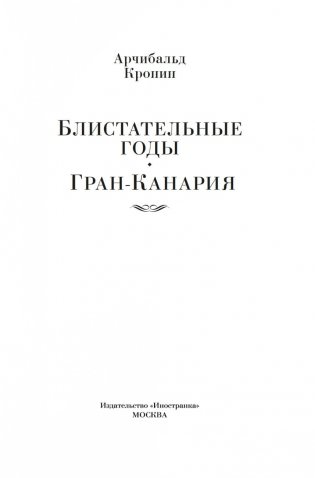 Арчибальд Кронин

БЛИСТАТЕЛЬНЫЕ ГОДЫ
•
ГРАН-КАНАРИЯ

Издательство «Иностранка»
МОСКВА